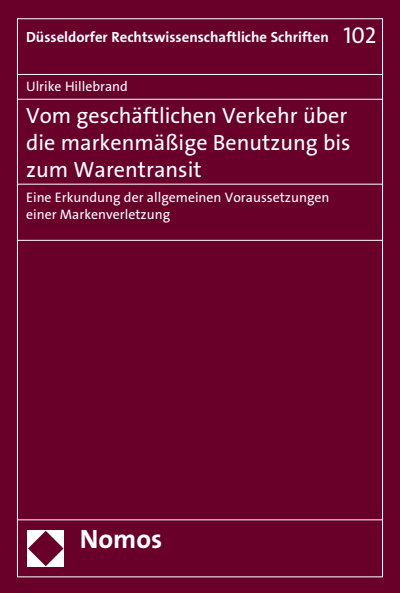 Düsseldorfer Rechtswissenschaftliche Schriften 102

Ulrike Hillebrand

Vom geschäftlichen Verkehr über die markenmäßige Benutzung bis zum Warentransit

Eine Erkundung der allgemeinen Voraussetzungen einer Markenverletzung

Nomos